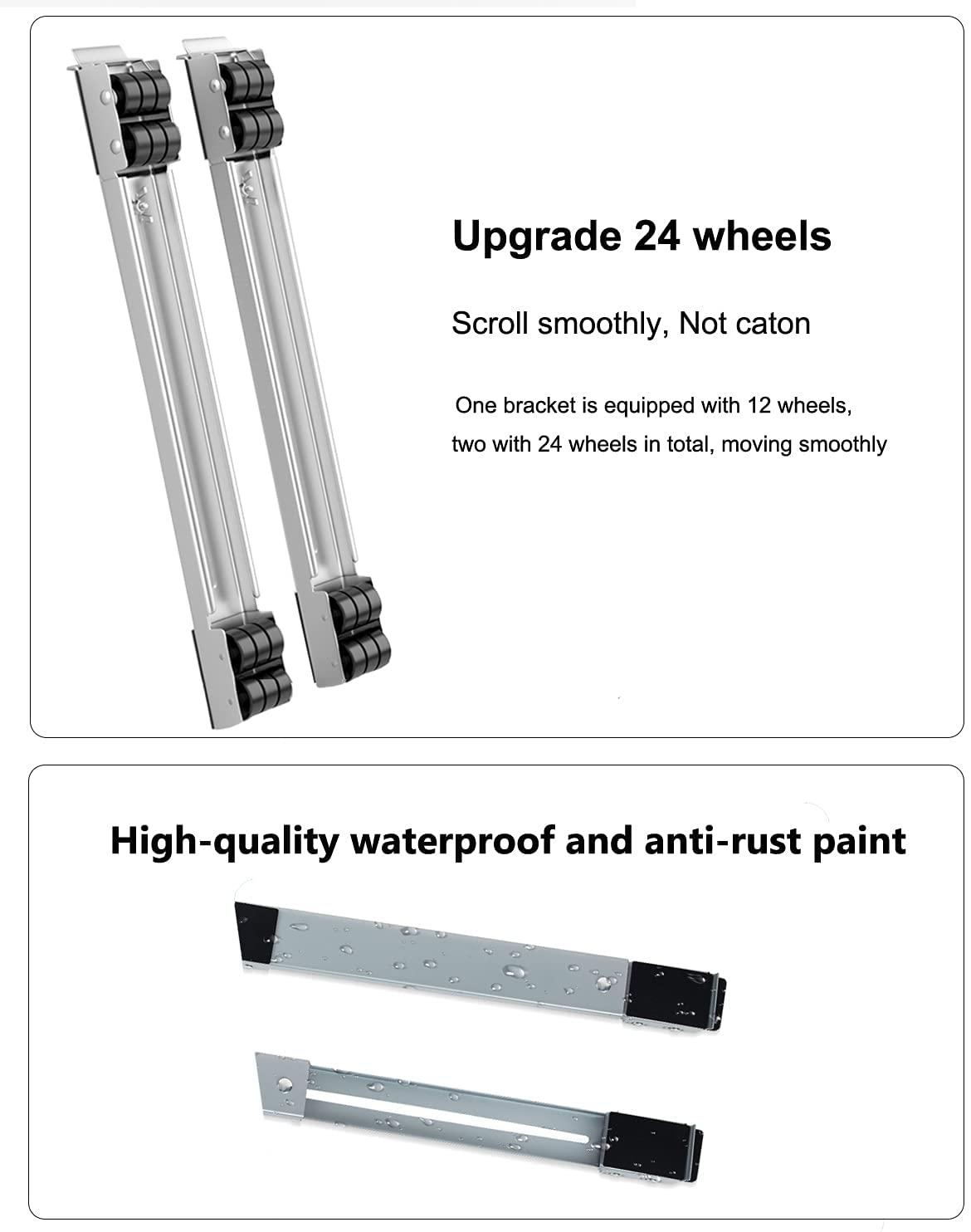 Upgrade 24 wheels

Scroll smoothly, Not caton

One bracket is equipped with 12 wheels, two with 24 wheels in total, moving smoothly

High-quality waterproof and anti-rust paint